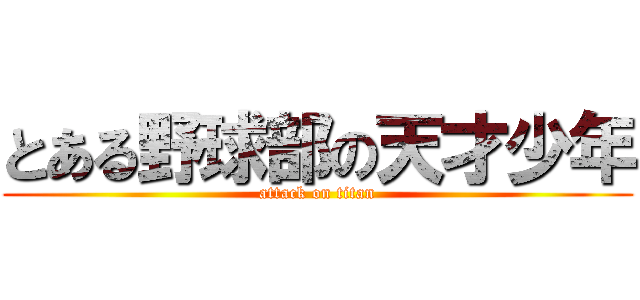 とある野球部の天才少年
attack on titan